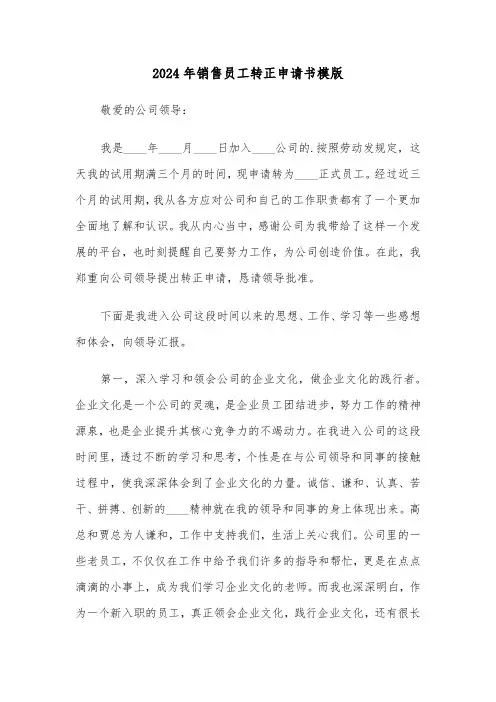 2024年销售员工转正申请书模版

敬爱的公司领导：

我是____年____月____日加入____公司的.按照劳动发规定，这天我的试用期满三个月的时间，现申请转为____正式员工。经过近三个月的试用期，我从各方应对公司和自己的工作职责都有了一个更加全面地了解和认识。我从内心当中，感谢公司为我带给了这样一个发展的平台，也时刻提醒自己要努力工作，为公司创造价值。在此，我郑重向公司领导提出转正申请，恳请领导批准。

下面是我进入公司这段时间以来的思想、工作、学习等一些感想和体会，向领导汇报。

第一，深入学习和领会公司的企业文化，做企业文化的践行者。企业文化是一个公司的灵魂，是企业员工团结进步，努力工作的精神源泉，也是企业提升其核心竞争力的不竭动力。在我进入公司的这段时间里，透过不断的学习和思考，个性是在与公司领导和同事的接触过程中，使我深深体会到了企业文化的力量。诚信、谦和、认真、苦干、拼搏、创新的____精神就在我的领导和同事的身上体现出来。高总和贾总为人谦和，工作中支持我们，生活上关心我们。公司里的一些老员工，不仅仅在工作中给予我们许多的指导和帮忙，更是在点点滴滴的小事上，成为我们学习企业文化的老师。而我也深深明白，作为一个新入职的员工，真正领会企业文化，践行企业文化，还有很长